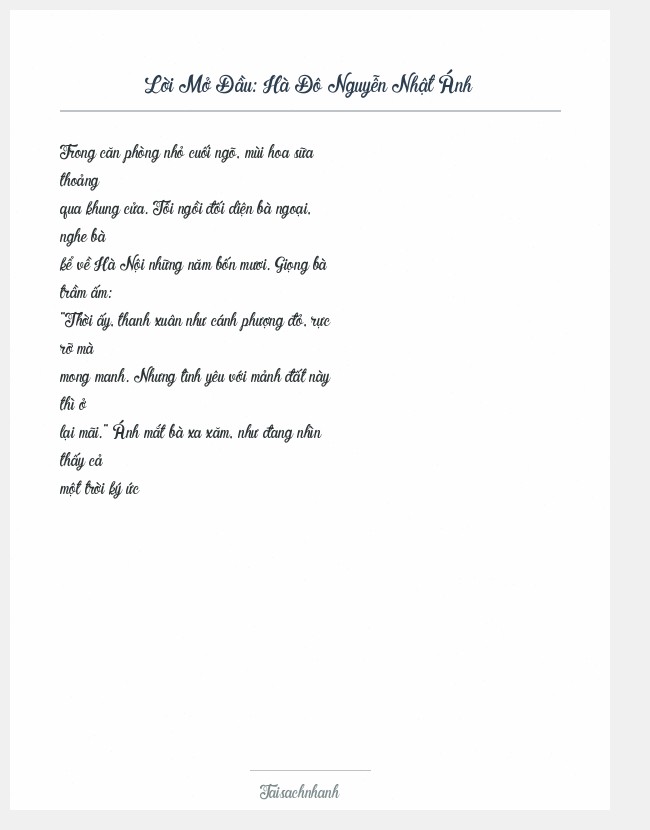 Lời Mở Đầu: Hà Đô Nguyễn Nhật Ánh

Trong căn phòng nhỏ cuối ngõ, mùi hoa sữa thoảng qua khung cửa. Tôi ngồi đối diện bà ngoại, nghe bà kể về Hà Nội những năm bốn mươi. Giọng bà trầm ấm:
"Thời ấy, thanh xuân như cánh phượng đỏ, rực rỡ mà mong manh. Nhưng tình yêu với mảnh đất này thì ở lại mãi." Ánh mắt bà xa xăm, như đang nhìn thấy cả một trời ký ức

Taisachnhanh